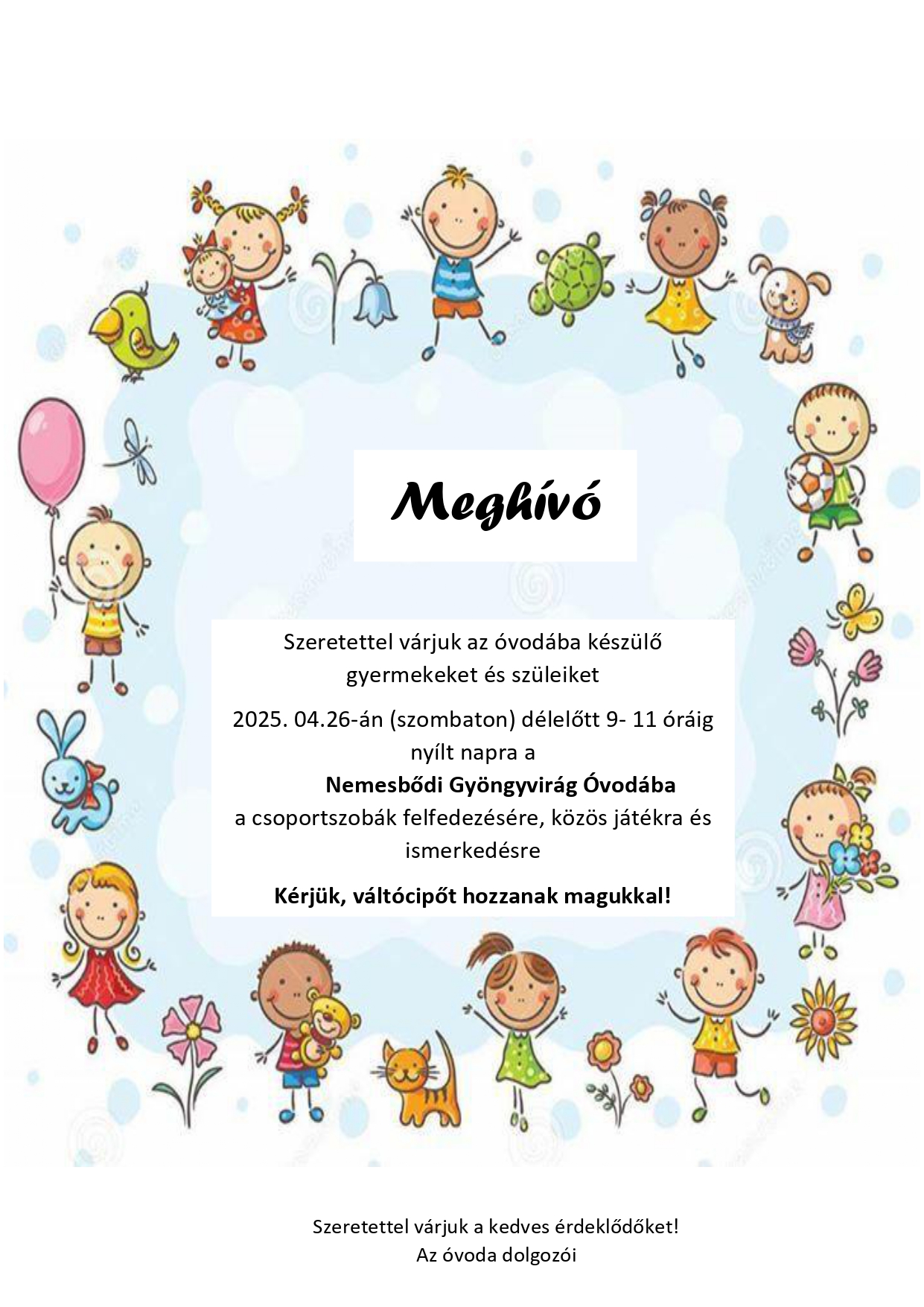 Meghívó

Szeretettel várjuk az óvodába készülő gyermekeket és szüleiket

2025. 04.26-án (szombaton) délelőtt 9- 11 óráig nyílt napra a

Nemesbődi Gyöngyvirág Óvodába

a csoportszobák felfedezésére, közös játékra és ismerkedésre

Kérjük, váltócipőt hozzanak magukkal!

Szeretettel várjuk a kedves érdeklődőket!
Az óvoda dolgozói